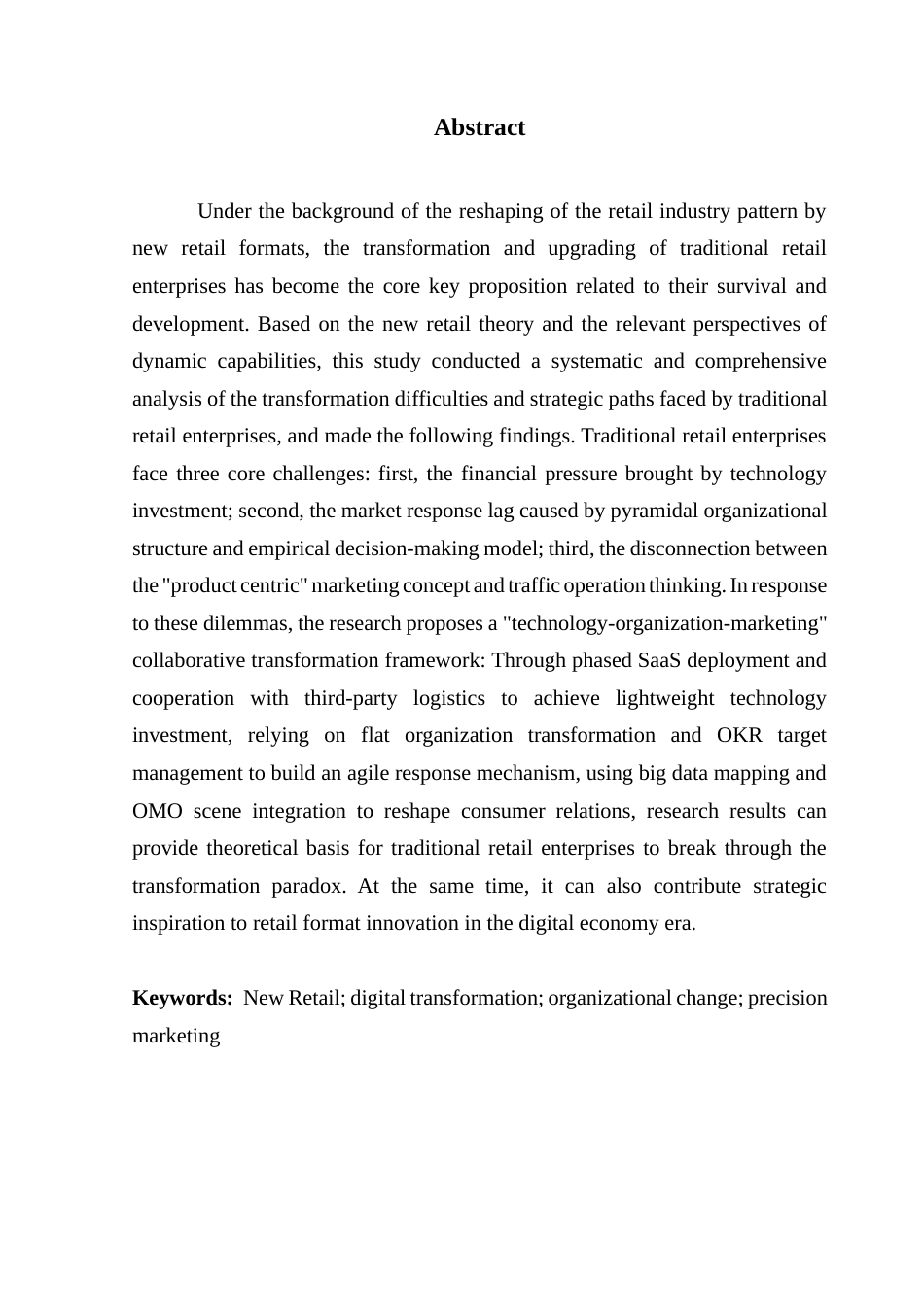 Abstract

Under the background of the reshaping of the retail industry pattern by new retail formats, the transformation and upgrading of traditional retail enterprises has become the core key proposition related to their survival and development. Based on the new retail theory and the relevant perspectives of dynamic capabilities, this study conducted a systematic and comprehensive analysis of the transformation difficulties and strategic paths faced by traditional retail enterprises, and made the following findings. Traditional retail enterprises face three core challenges: first, the financial pressure brought by technology investment; second, the market response lag caused by pyramidal organizational structure and empirical decision-making model; third, the disconnection between the "product centric" marketing concept and traffic operation thinking. In response to these dilemmas, the research proposes a "technology-organization-marketing" collaborative transformation framework: Through phased SaaS deployment and cooperation with third-party logistics to achieve lightweight technology investment, relying on flat organization transformation and OKR target management to build an agile response mechanism, using big data mapping and OMO scene integration to reshape consumer relations, research results can provide theoretical basis for traditional retail enterprises to break through the transformation paradox. At the same time, it can also contribute strategic inspiration to retail format innovation in the digital economy era.

Keywords: New Retail; digital transformation; organizational change; precision marketing